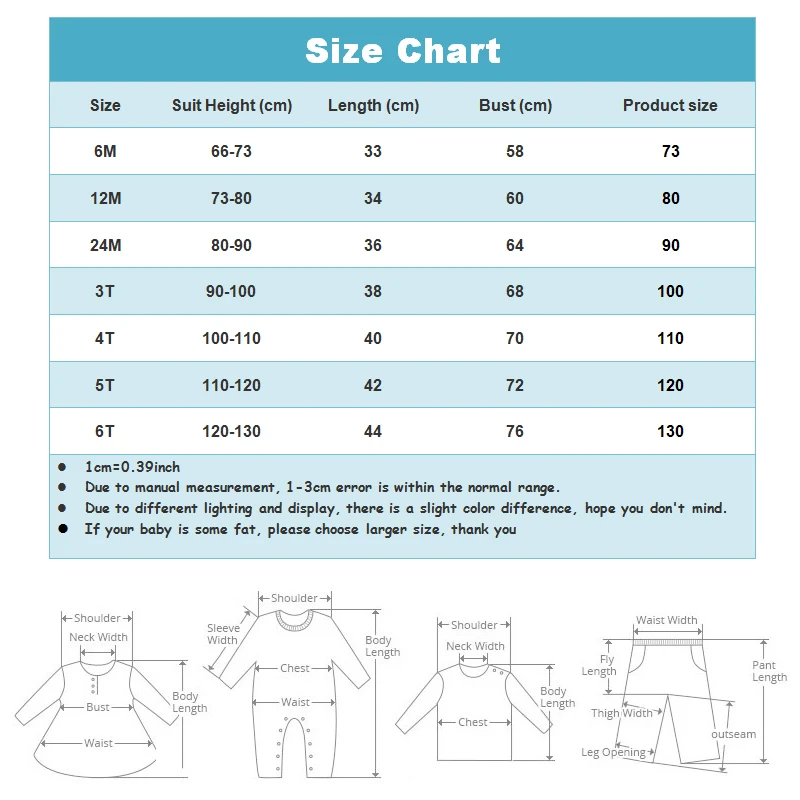 Size Chart

| Size | Suit Height (cm) | Length (cm) | Bust (cm) | Product size |
|---|---|---|---|---|
| 6M | 66-73 | 33 | 58 | 73 |
| 12M | 73-80 | 34 | 60 | 80 |
| 24M | 80-90 | 36 | 64 | 90 |
| 3T | 90-100 | 38 | 68 | 100 |
| 4T | 100-110 | 40 | 70 | 110 |
| 5T | 110-120 | 42 | 72 | 120 |
| 6T | 120-130 | 44 | 76 | 130 |

● 1cm=0.39inch
● Due to manual measurement, 1-3cm error is within the normal range.
● Due to different lighting and display, there is a slight color difference, hope you don't mind.
● If your baby is some fat, please choose larger size, thank you

Shoulder
Neck Width
Bust
Waist
Body Length

Shoulder
Sleeve Width
Chest
Waist
Body Length

Shoulder
Neck Width
Chest
Body Length

Waist Width
Fly Length
Thigh Width
Leg Opening
outseam
Pant Length